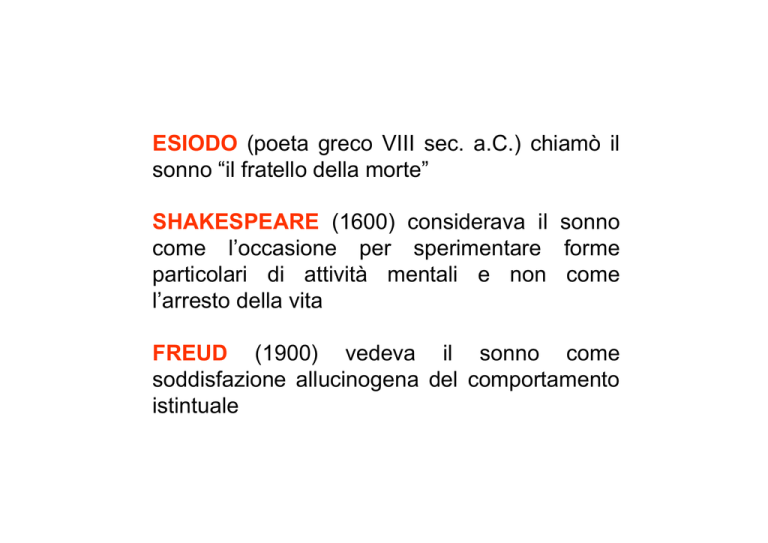 ESIODO (poeta greco VIII sec. a.C.) chiamò il sonno “il fratello della morte”

SHAKESPEARE (1600) considerava il sonno come l’occasione per sperimentare forme particolari di attività mentali e non come l’arresto della vita

FREUD (1900) vedeva il sonno come soddisfazione allucinogena del comportamento istintuale